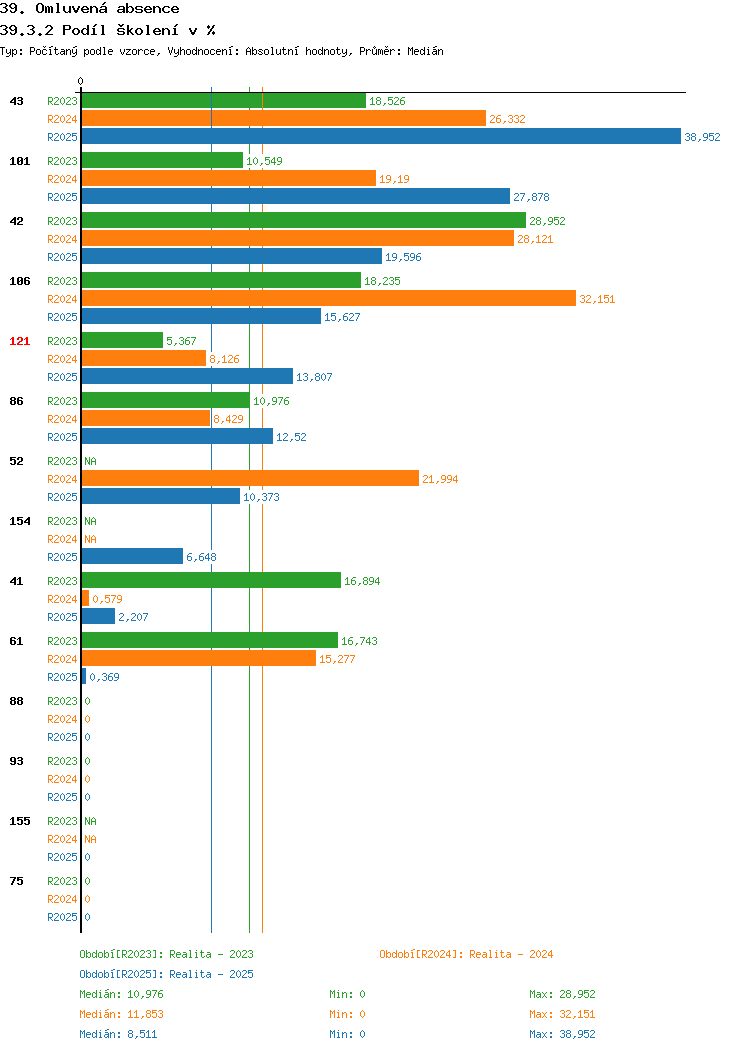 39. Omluvená absence
39.3.2 Podíl školení v %
Typ: Počítaný podle vzorce, Vyhodnocení: Absolutní hodnoty, Průměr: Medián

0

43
R2023 18,526
R2024 26,332
R2025 38,952

101
R2023 10,549
R2024 19,19
R2025 27,878

42
R2023 28,952
R2024 28,121
R2025 19,596

106
R2023 18,235
R2024 32,151
R2025 15,627

121
R2023 5,367
R2024 8,126
R2025 13,807

86
R2023 10,976
R2024 8,429
R2025 12,52

52
R2023 NA
R2024 21,994
R2025 10,373

154
R2023 NA
R2024 NA
R2025 6,648

41
R2023 16,894
R2024 0,579
R2025 2,207

61
R2023 16,743
R2024 15,277
R2025 0,369

88
R2023 0
R2024 0
R2025 0

93
R2023 0
R2024 0
R2025 0

155
R2023 NA
R2024 NA
R2025 0

75
R2023 0
R2024 0
R2025 0

Období[R2023]: Realita - 2023
Období[R2024]: Realita - 2024
Období[R2025]: Realita - 2025

Medián: 10,976 Min: 0 Max: 28,952
Medián: 11,853 Min: 0 Max: 32,151
Medián: 8,511 Min: 0 Max: 38,952